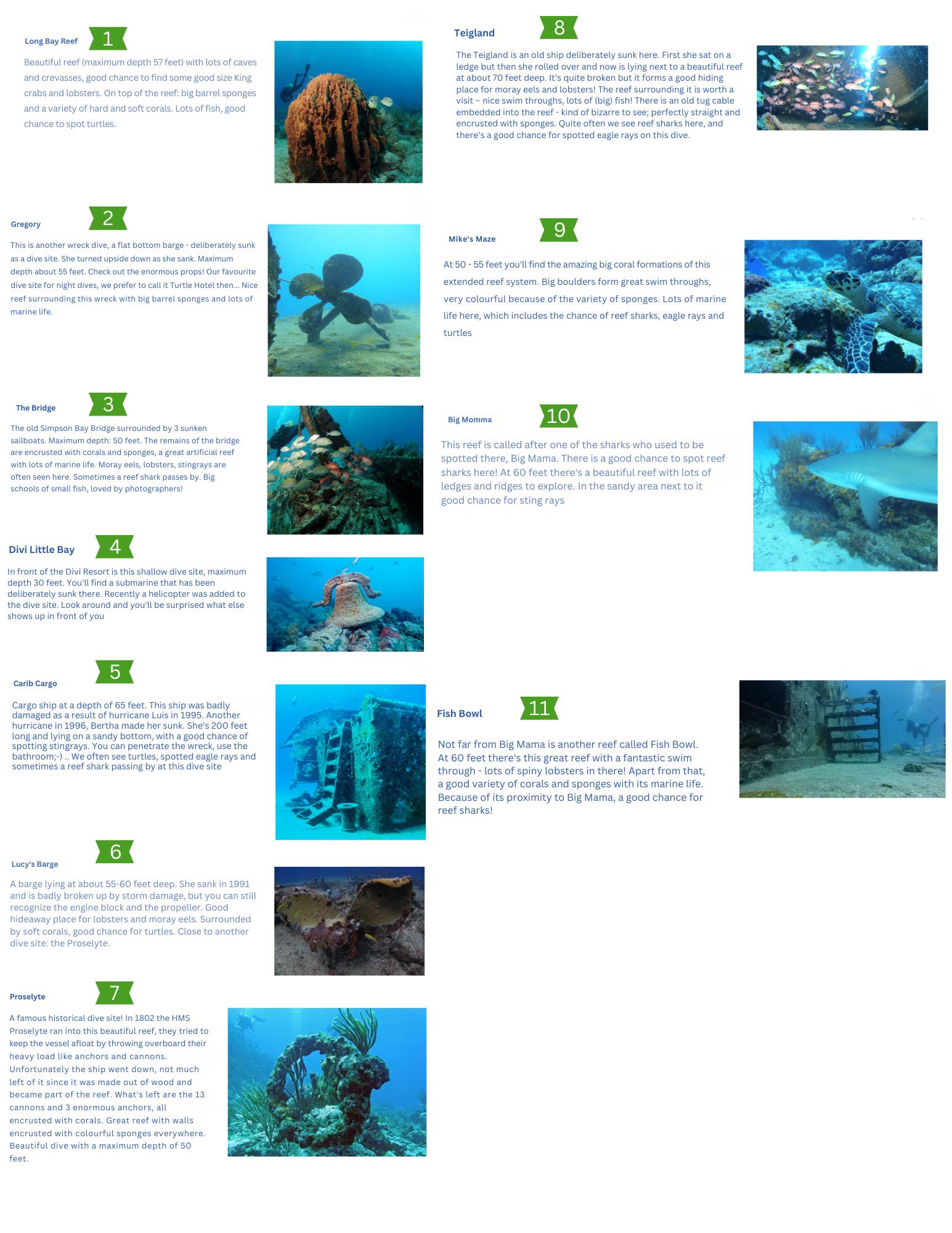 Long Bay Reef 1

Beautiful reef (maximum depth 57 feet) with lots of caves and crevasses, good chance to find some good size King crabs and lobsters. On top of the reef: big barrel sponges and a variety of hard and soft corals. Lots of fish, good chance to spot turtles.

Gregory 2

This is another wreck dive, a flat bottom barge - deliberately sunk as a dive site. She turned upside down as she sank. Maximum depth about 55 feet. Check out the enormous props! Our favourite dive site for night dives, we prefer to call it Turtle Hotel then... Nice reef surrounding this wreck with big barrel sponges and lots of marine life.

The Bridge 3

The old Simpson Bay Bridge surrounded by 3 sunken sailboats. Maximum depth: 50 feet. The remains of the bridge are encrusted with corals and sponges, a great artificial reef with lots of marine life. Moray eels, lobsters, stingrays are often seen here. Sometimes a reef shark passes by. Big schools of small fish, loved by photographers!

Divi Little Bay 4

In front of the Divi Resort is this shallow dive site, maximum depth 30 feet. You'll find a submarine that has been deliberately sunk there. Recently a helicopter was added to the dive site. Look around and you'll be surprised what else shows up in front of you

Carib Cargo 5

Cargo ship at a depth of 65 feet. This ship was badly damaged as a result of hurricane Luis in 1995. Another hurricane in 1996, Bertha made her sunk. She's 200 feet long and lying on a sandy bottom, with a good chance of spotting stingrays. You can penetrate the wreck, use the bathroom;-) .. We often see turtles, spotted eagle rays and sometimes a reef shark passing by at this dive site

Lucy's Barge 6

A barge lying at about 55-60 feet deep. She sank in 1991 and is badly broken up by storm damage, but you can still recognize the engine block and the propeller. Good hideaway place for lobsters and moray eels. Surrounded by soft corals, good chance for turtles. Close to another dive site: the Proselyte.

Proselyte 7

A famous historical dive site! In 1802 the HMS Proselyte ran into this beautiful reef, they tried to keep the vessel afloat by throwing overboard their heavy load like anchors and cannons. Unfortunately the ship went down, not much left of it since it was made out of wood and became part of the reef. What's left are the 13 cannons and 3 enormous anchors, all encrusted with corals. Great reef with walls encrusted with colourful sponges everywhere. Beautiful dive with a maximum depth of 50 feet.

Teigland 8

The Teigland is an old ship deliberately sunk here. First she sat on a ledge but then she rolled over and now is lying next to a beautiful reef at about 70 feet deep. It's quite broken but it forms a good hiding place for moray eels and lobsters! The reef surrounding it is worth a visit – nice swim throughs, lots of (big) fish! There is an old tug cable embedded into the reef - kind of bizarre to see; perfectly straight and encrusted with sponges. Quite often we see reef sharks here, and there's a good chance for spotted eagle rays on this dive.

Mike's Maze 9

At 50 - 55 feet you'll find the amazing big coral formations of this extended reef system. Big boulders form great swim throughs, very colourful because of the variety of sponges. Lots of marine life here, which includes the chance of reef sharks, eagle rays and turtles

Big Momma 10

This reef is called after one of the sharks who used to be spotted there, Big Mama. There is a good chance to spot reef sharks here! At 60 feet there's a beautiful reef with lots of ledges and ridges to explore. In the sandy area next to it good chance for sting rays

Fish Bowl 11

Not far from Big Mama is another reef called Fish Bowl. At 60 feet there's this great reef with a fantastic swim through - lots of spiny lobsters in there! Apart from that, a good variety of corals and sponges with its marine life. Because of its proximity to Big Mama, a good chance for reef sharks!